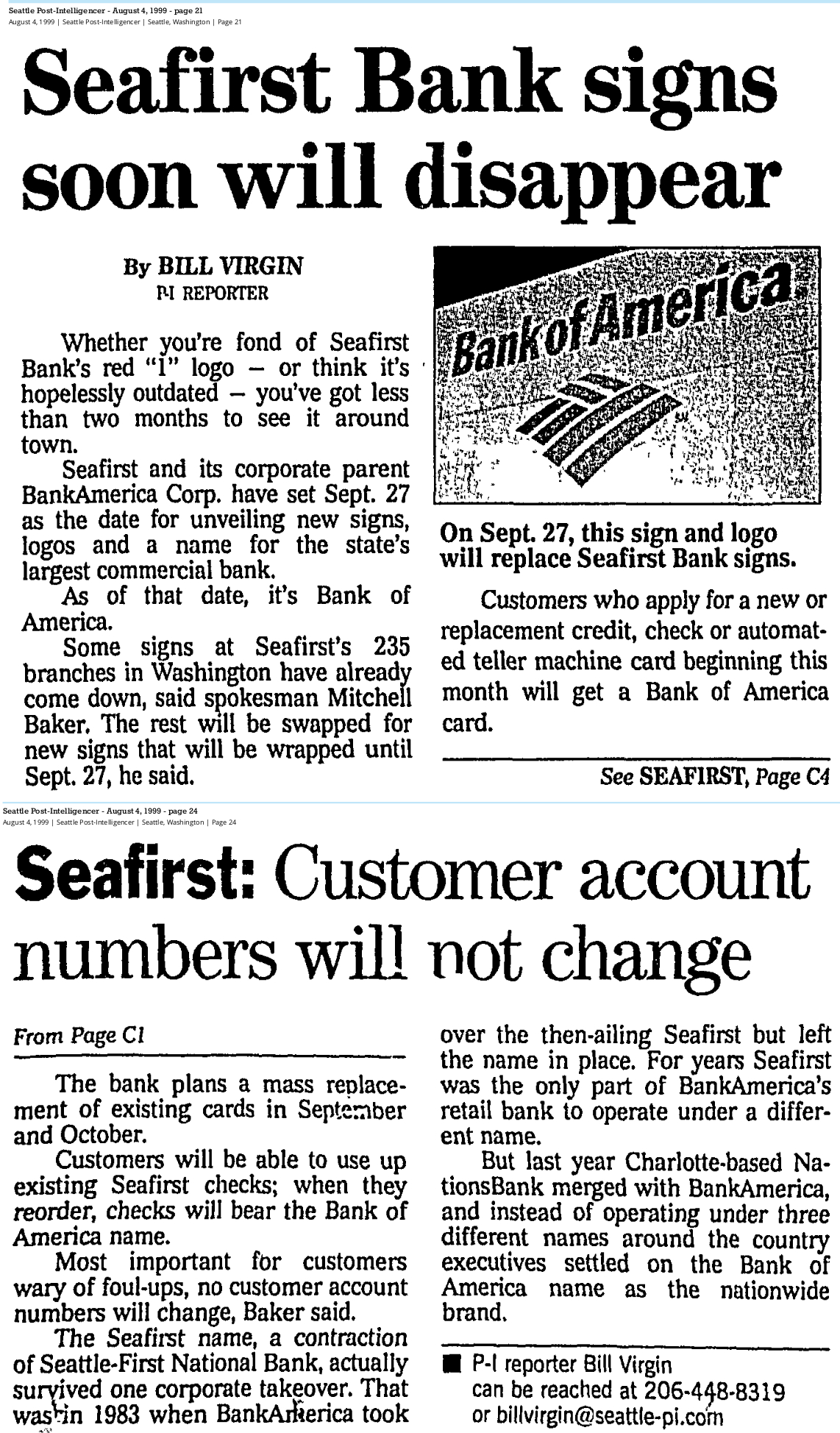 Seattle Post-Intelligencer - August 4, 1999 - page 21
August 4, 1999 | Seattle Post-Intelligencer | Seattle, Washington | Page 21

Seafirst Bank signs soon will disappear

By BILL VIRGIN
P-I REPORTER

Whether you're fond of Seafirst Bank's red "1" logo – or think it's hopelessly outdated – you've got less than two months to see it around town.

Seafirst and its corporate parent BankAmerica Corp. have set Sept. 27 as the date for unveiling new signs, logos and a name for the state's largest commercial bank.

As of that date, it's Bank of America.

Some signs at Seafirst's 235 branches in Washington have already come down, said spokesman Mitchell Baker. The rest will be swapped for new signs that will be wrapped until Sept. 27, he said.

Bank of America

On Sept. 27, this sign and logo will replace Seafirst Bank signs.

Customers who apply for a new or replacement credit, check or automated teller machine card beginning this month will get a Bank of America card.

See SEAFIRST, Page C4

Seattle Post-Intelligencer - August 4, 1999 - page 24
August 4, 1999 | Seattle Post-Intelligencer | Seattle, Washington | Page 24

Seafirst: Customer account numbers will not change

From Page C1

The bank plans a mass replacement of existing cards in September and October.

Customers will be able to use up existing Seafirst checks; when they reorder, checks will bear the Bank of America name.

Most important for customers wary of foul-ups, no customer account numbers will change, Baker said.

The Seafirst name, a contraction of Seattle-First National Bank, actually survived one corporate takeover. That was in 1983 when BankAmerica took over the then-ailing Seafirst but left the name in place. For years Seafirst was the only part of BankAmerica's retail bank to operate under a different name.

But last year Charlotte-based NationsBank merged with BankAmerica, and instead of operating under three different names around the country executives settled on the Bank of America name as the nationwide brand.

■ P-I reporter Bill Virgin can be reached at 206-448-8319 or billvirgin@seattle-pi.com